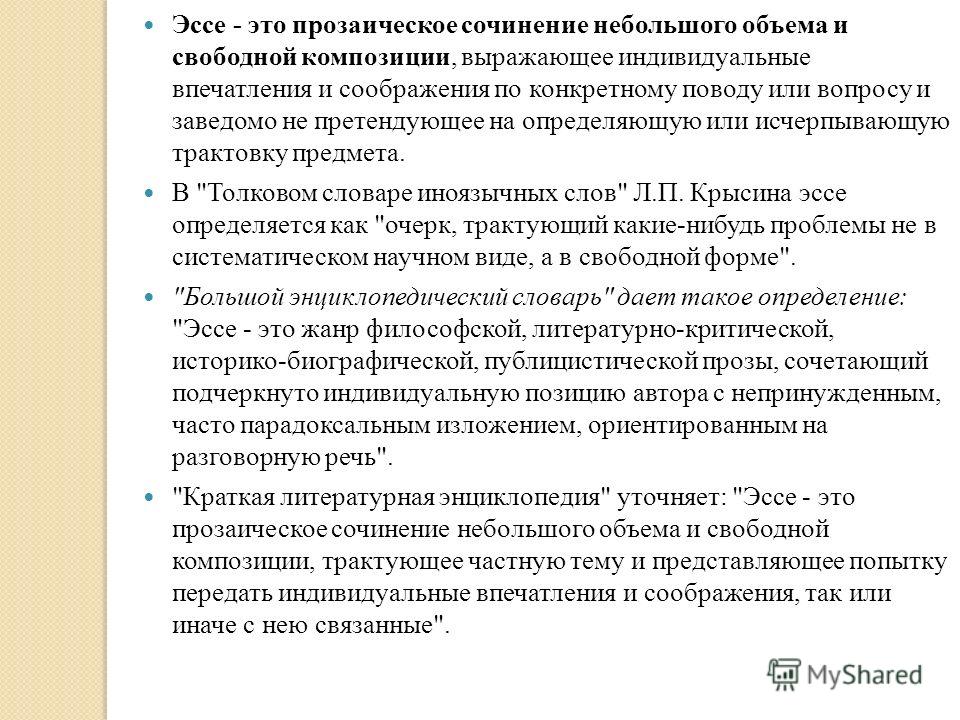 Эссе - это прозаическое сочинение небольшого объема и свободной композиции, выражающее индивидуальные впечатления и соображения по конкретному поводу или вопросу и заведомо не претендующее на определяющую или исчерпывающую трактовку предмета.

В "Толковом словаре иноязычных слов" Л.П. Крысина эссе определяется как "очерк, трактующий какие-нибудь проблемы не в систематическом научном виде, а в свободной форме".

"Большой энциклопедический словарь" дает такое определение: "Эссе - это жанр философской, литературно-критической, историко-биографической, публицистической прозы, сочетающий подчеркнуто индивидуальную позицию автора с непринужденным, часто парадоксальным изложением, ориентированным на разговорную речь".

"Краткая литературная энциклопедия" уточняет: "Эссе - это прозаическое сочинение небольшого объема и свободной композиции, трактующее частную тему и представляющее попытку передать индивидуальные впечатления и соображения, так или иначе с нею связанные".

MyShared